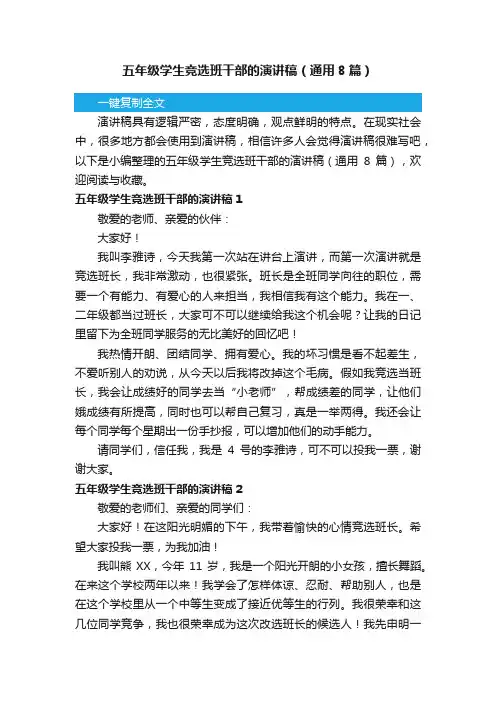 五年级学生竞选班干部的演讲稿（通用 8 篇）

一键复制全文

演讲稿具有逻辑严密，态度明确，观点鲜明的特点。在现实社会中，很多地方都会使用到演讲稿，相信许多人会觉得演讲稿很难写吧，以下是小编整理的五年级学生竞选班干部的演讲稿（通用 8 篇），欢迎阅读与收藏。

五年级学生竞选班干部的演讲稿 1

敬爱的老师、亲爱的伙伴：

大家好！

我叫李雅诗，今天我第一次站在讲台上演讲，而第一次演讲就是竞选班长，我非常激动，也很紧张。班长是全班同学向往的职位，需要一个有能力、有爱心的人来担当，我相信我有这个能力。我在一、二年级都当过班长，大家可不可以继续给我这个机会呢？让我的日记里留下为全班同学服务的无比美好的回忆吧！

我热情开朗、团结同学、拥有爱心。我的坏习惯是看不起差生，不爱听别人的劝说，从今天以后我将改掉这个毛病。假如我竞选当班长，我会让成绩好的同学去当“小老师”，帮成绩差的同学，让他们娥成绩有所提高，同时也可以帮自己复习，真是一举两得。我还会让每个同学每个星期出一份手抄报，可以增加他们的动手能力。

请同学们，信任我，我是 4 号的李雅诗，可不可以投我一票，谢谢大家。

五年级学生竞选班干部的演讲稿 2

敬爱的老师们、亲爱的同学们：

大家好！在这阳光明媚的下午，我带着愉快的心情竞选班长。希望大家投我一票，为我加油！

我叫熊 XX，今年 11 岁，我是一个阳光开朗的小女孩，擅长舞蹈。在来这个学校两年以来！我学会了怎样体谅、忍耐、帮助别人，也是在这个学校里从一个中等生变成了接近优等生的行列。我很荣幸和这几位同学竞争，我也很荣幸成为这次改选班长的候选人！我先申明一